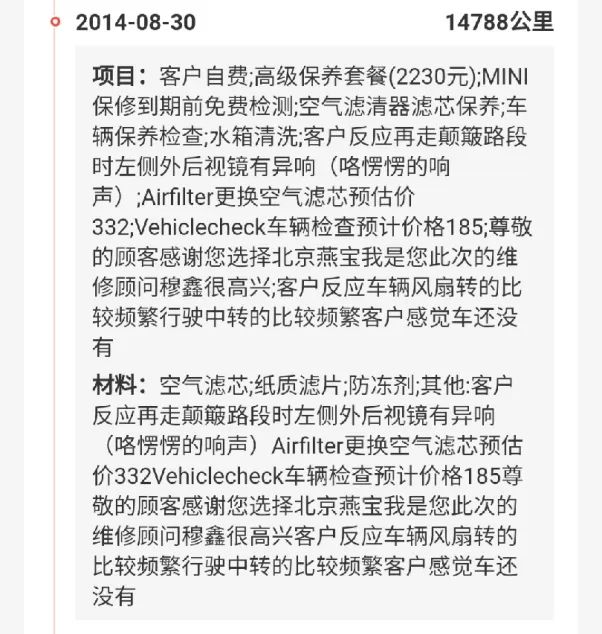 2014-08-30 14788公里

项目：客户自费;高级保养套餐(2230元);MINI保修到期前免费检测;空气滤清器滤芯保养;车辆保养检查;水箱清洗;客户反应再走颠簸路段时左侧外后视镜有异响（咯愣愣的响声）;Airfilter更换空气滤芯预估价332;Vehiclecheck车辆检查预计价格185;尊敬的顾客感谢您选择北京燕宝我是您此次的维修顾问穆鑫很高兴;客户反应车辆风扇转的比较频繁行驶中转的比较频繁客户感觉车还没有

材料：空气滤芯;纸质滤片;防冻剂;其他:客户反应再走颠簸路段时左侧外后视镜有异响（咯愣愣的响声）Airfilter更换空气滤芯预估价332Vehiclecheck车辆检查预计价格185尊敬的顾客感谢您选择北京燕宝我是您此次的维修顾问穆鑫很高兴客户反应车辆风扇转的比较频繁行驶中转的比较频繁客户感觉车还没有